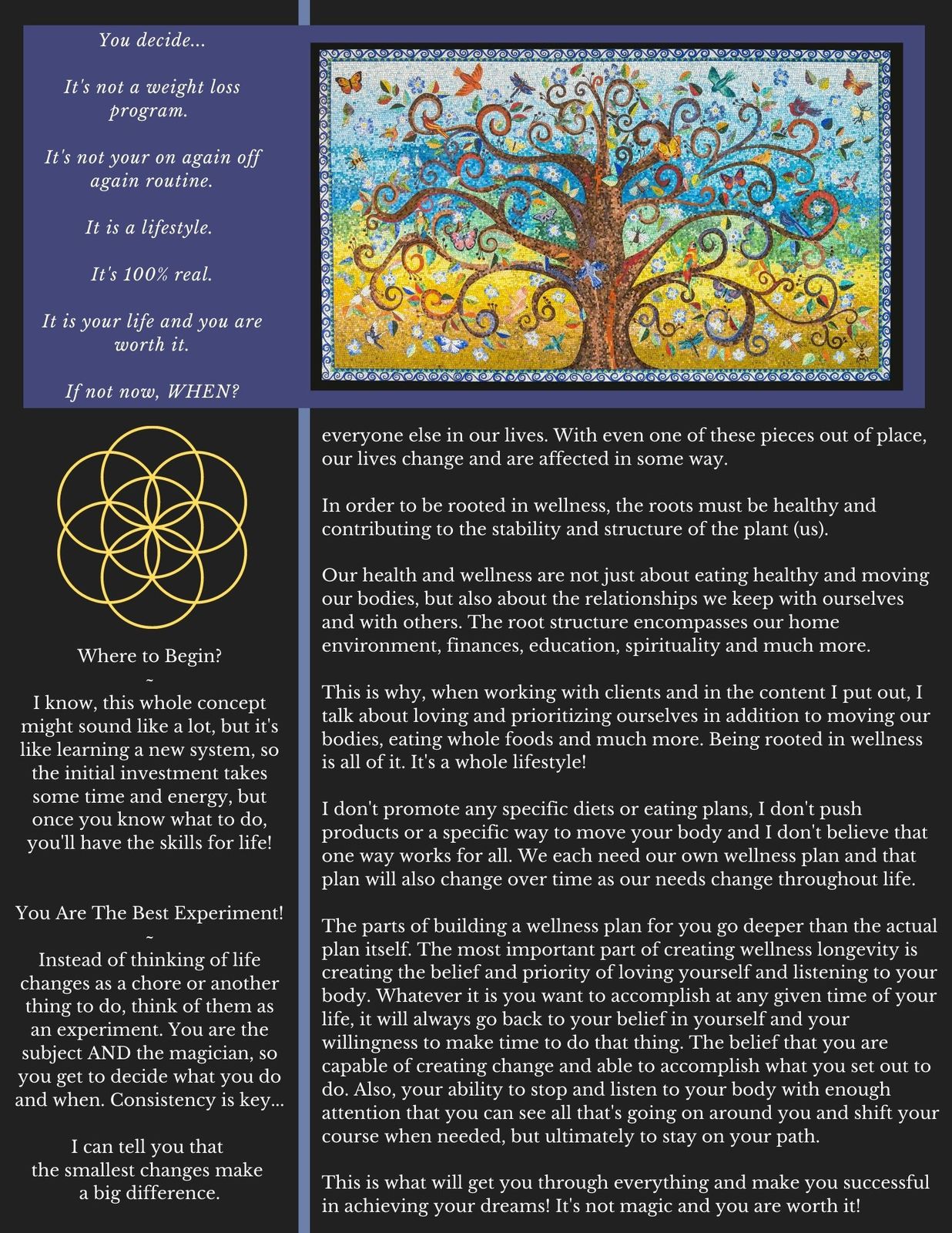 You decide...

It's not a weight loss program.

It's not your on again off again routine.

It is a lifestyle.

It's 100% real.

It is your life and you are worth it.

If not now, WHEN?

Where to Begin?
~
I know, this whole concept might sound like a lot, but it's like learning a new system, so the initial investment takes some time and energy, but once you know what to do, you'll have the skills for life!

You Are The Best Experiment!
~
Instead of thinking of life changes as a chore or another thing to do, think of them as an experiment. You are the subject AND the magician, so you get to decide what you do and when. Consistency is key...

I can tell you that the smallest changes make a big difference.

everyone else in our lives. With even one of these pieces out of place, our lives change and are affected in some way.

In order to be rooted in wellness, the roots must be healthy and contributing to the stability and structure of the plant (us).

Our health and wellness are not just about eating healthy and moving our bodies, but also about the relationships we keep with ourselves and with others. The root structure encompasses our home environment, finances, education, spirituality and much more.

This is why, when working with clients and in the content I put out, I talk about loving and prioritizing ourselves in addition to moving our bodies, eating whole foods and much more. Being rooted in wellness is all of it. It's a whole lifestyle!

I don't promote any specific diets or eating plans, I don't push products or a specific way to move your body and I don't believe that one way works for all. We each need our own wellness plan and that plan will also change over time as our needs change throughout life.

The parts of building a wellness plan for you go deeper than the actual plan itself. The most important part of creating wellness longevity is creating the belief and priority of loving yourself and listening to your body. Whatever it is you want to accomplish at any given time of your life, it will always go back to your belief in yourself and your willingness to make time to do that thing. The belief that you are capable of creating change and able to accomplish what you set out to do. Also, your ability to stop and listen to your body with enough attention that you can see all that's going on around you and shift your course when needed, but ultimately to stay on your path.

This is what will get you through everything and make you successful in achieving your dreams! It's not magic and you are worth it!